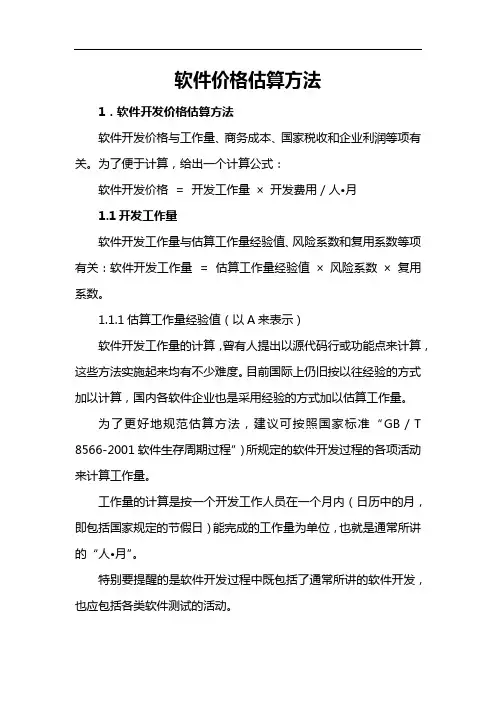 软件价格估算方法

1．软件开发价格估算方法

软件开发价格与工作量、商务成本、国家税收和企业利润等项有关。为了便于计算，给出一个计算公式：

软件开发价格 ＝ 开发工作量 × 开发费用／人•月

1.1 开发工作量

软件开发工作量与估算工作量经验值、风险系数和复用系数等项有关：软件开发工作量 ＝ 估算工作量经验值 × 风险系数 × 复用系数。

1.1.1 估算工作量经验值（以 A 来表示）

软件开发工作量的计算，曾有人提出以源代码行或功能点来计算，这些方法实施起来均有不少难度。目前国际上仍旧按以往经验的方式加以计算，国内各软件企业也是采用经验的方式加以估算工作量。

为了更好地规范估算方法，建议可按照国家标准“GB／T 8566-2001 软件生存周期过程”）所规定的软件开发过程的各项活动来计算工作量。

工作量的计算是按一个开发工作人员在一个月内（日历中的月，即包括国家规定的节假日）能完成的工作量为单位，也就是通常所讲的“人•月”。

特别要提醒的是软件开发过程中既包括了通常所讲的软件开发，也应包括各类软件测试的活动。